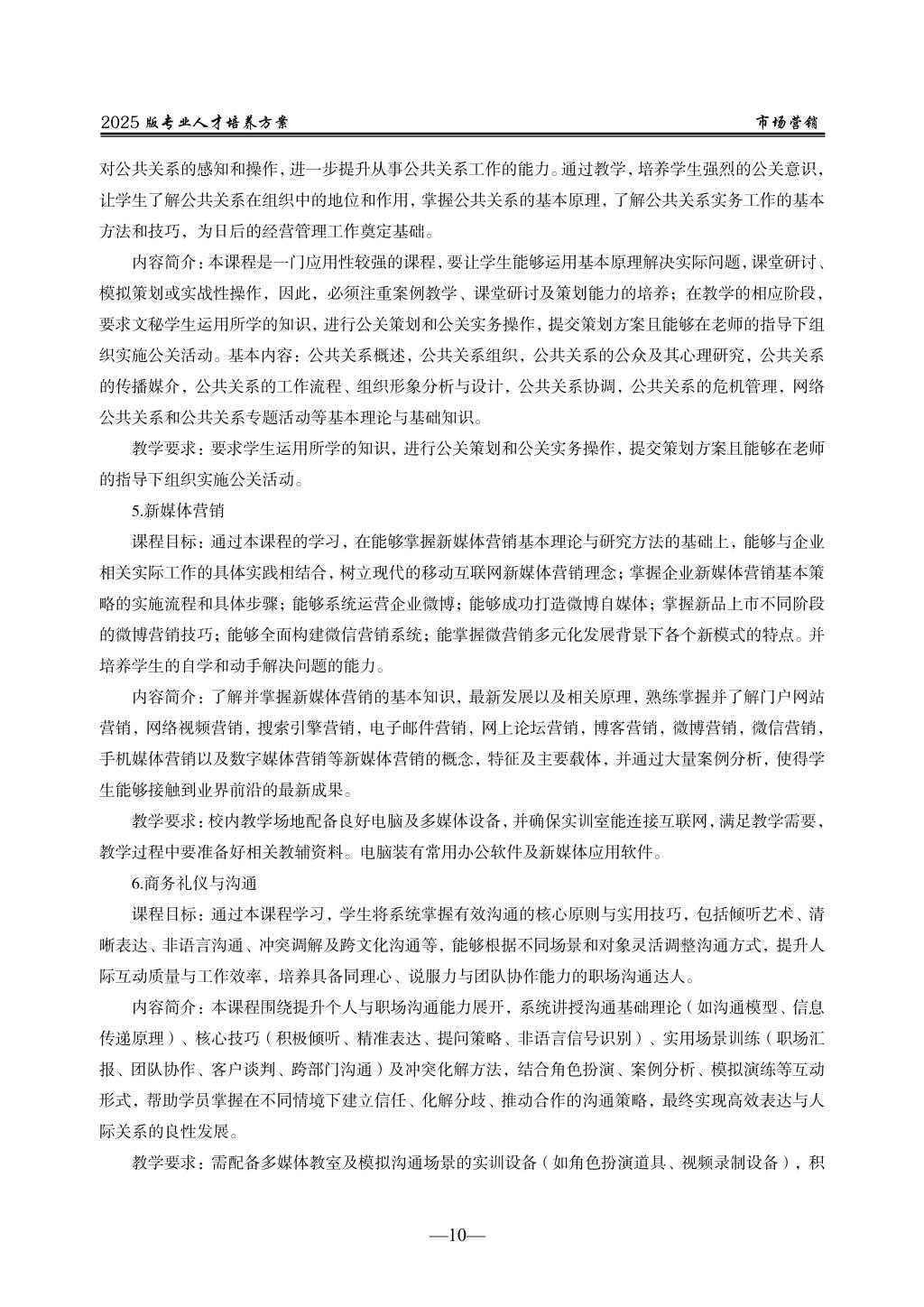 2025 版专业人才培养方案　　市场营销

对公共关系的感知和操作，进一步提升从事公共关系工作的能力。通过教学，培养学生强烈的公关意识，让学生了解公共关系在组织中的地位和作用，掌握公共关系的基本原理，了解公共关系实务工作的基本方法和技巧，为日后的经营管理工作奠定基础。

内容简介：本课程是一门应用性较强的课程，要让学生能够运用基本原理解决实际问题，课堂研讨、模拟策划或实战性操作，因此，必须注重案例教学、课堂研讨及策划能力的培养；在教学的相应阶段，要求文秘学生运用所学的知识，进行公关策划和公关实务操作，提交策划方案且能够在老师的指导下组织实施公关活动。基本内容：公共关系概述，公共关系组织，公共关系的公众及其心理研究，公共关系的传播媒介，公共关系的工作流程、组织形象分析与设计，公共关系协调，公共关系的危机管理，网络公共关系和公共关系专题活动等基本理论与基础知识。

教学要求：要求学生运用所学的知识，进行公关策划和公关实务操作，提交策划方案且能够在老师的指导下组织实施公关活动。

5.新媒体营销

课程目标：通过本课程的学习，在能够掌握新媒体营销基本理论与研究方法的基础上，能够与企业相关实际工作的具体实践相结合，树立现代的移动互联网新媒体营销理念；掌握企业新媒体营销基本策略的实施流程和具体步骤；能够系统运营企业微博；能够成功打造微博自媒体；掌握新品上市不同阶段的微博营销技巧；能够全面构建微信营销系统；能掌握微营销多元化发展背景下各个新模式的特点。并培养学生的自学和动手解决问题的能力。

内容简介：了解并掌握新媒体营销的基本知识，最新发展以及相关原理，熟练掌握并了解门户网站营销，网络视频营销，搜索引擎营销，电子邮件营销，网上论坛营销，博客营销，微博营销，微信营销，手机媒体营销以及数字媒体营销等新媒体营销的概念，特征及主要载体，并通过大量案例分析，使得学生能够接触到业界前沿的最新成果。

教学要求：校内教学场地配备良好电脑及多媒体设备，并确保实训室能连接互联网，满足教学需要，教学过程中要准备好相关教辅资料。电脑装有常用办公软件及新媒体应用软件。

6.商务礼仪与沟通

课程目标：通过本课程学习，学生将系统掌握有效沟通的核心原则与实用技巧，包括倾听艺术、清晰表达、非语言沟通、冲突调解及跨文化沟通等，能够根据不同场景和对象灵活调整沟通方式，提升人际互动质量与工作效率，培养具备同理心、说服力与团队协作能力的职场沟通达人。

内容简介：本课程围绕提升个人与职场沟通能力展开，系统讲授沟通基础理论（如沟通模型、信息传递原理）、核心技巧（积极倾听、精准表达、提问策略、非语言信号识别）、实用场景训练（职场汇报、团队协作、客户谈判、跨部门沟通）及冲突化解方法，结合角色扮演、案例分析、模拟演练等互动形式，帮助学员掌握在不同情境下建立信任、化解分歧、推动合作的沟通策略，最终实现高效表达与人际关系的良性发展。

教学要求：需配备多媒体教室及模拟沟通场景的实训设备（如角色扮演道具、视频录制设备），积

—10—